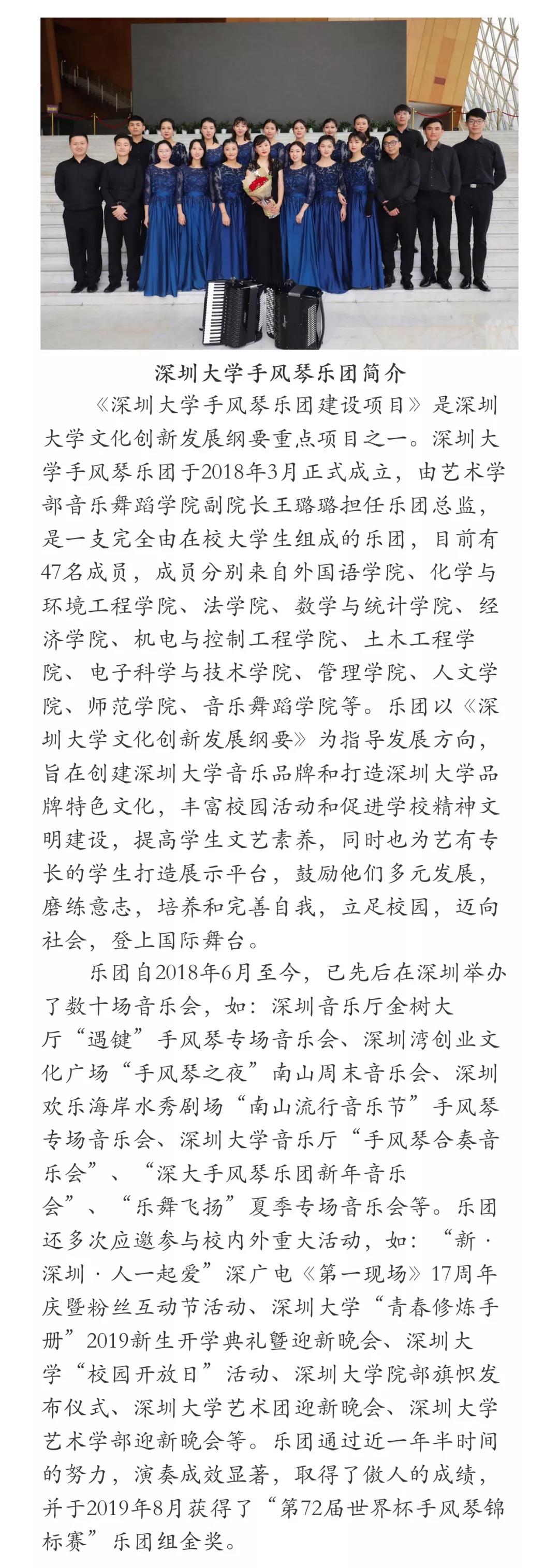 深圳大学手风琴乐团简介

《深圳大学手风琴乐团建设项目》是深圳大学文化创新发展纲要重点项目之一。深圳大学手风琴乐团于2018年3月正式成立，由艺术学部音乐舞蹈学院副院长王璐璐担任乐团总监，是一支完全由在校大学生组成的乐团，目前有47名成员，成员分别来自外国语学院、化学与环境工程学院、法学院、数学与统计学院、经济学院、机电与控制工程学院、土木工程学院、电子科学与技术学院、管理学院、人文学院、师范学院、音乐舞蹈学院等。乐团以《深圳大学文化创新发展纲要》为指导发展方向，旨在创建深圳大学音乐品牌和打造深圳大学品牌特色文化，丰富校园活动和促进学校精神文明建设，提高学生文艺素养，同时也为艺有专长的学生打造展示平台，鼓励他们多元发展，磨练意志，培养和完善自我，立足校园，迈向社会，登上国际舞台。

乐团自2018年6月至今，已先后在深圳举办了数十场音乐会，如：深圳音乐厅金树大厅“遇键”手风琴专场音乐会、深圳湾创业文化广场“手风琴之夜”南山周末音乐会、深圳欢乐海岸水秀剧场“南山流行音乐节”手风琴专场音乐会、深圳大学音乐厅“手风琴合奏音乐会”、“深大手风琴乐团新年音乐会”、“乐舞飞扬”夏季专场音乐会等。乐团还多次应邀参与校内外重大活动，如：“新·深圳·人一起爱”深广电《第一现场》17周年庆暨粉丝互动节活动、深圳大学“青春修炼手册”2019新生开学典礼暨迎新晚会、深圳大学“校园开放日”活动、深圳大学院部旗帜发布仪式、深圳大学艺术团迎新晚会、深圳大学艺术学部迎新晚会等。乐团通过近一年半时间的努力，演奏成效显著，取得了傲人的成绩，并于2019年8月获得了“第72届世界杯手风琴锦标赛”乐团组金奖。